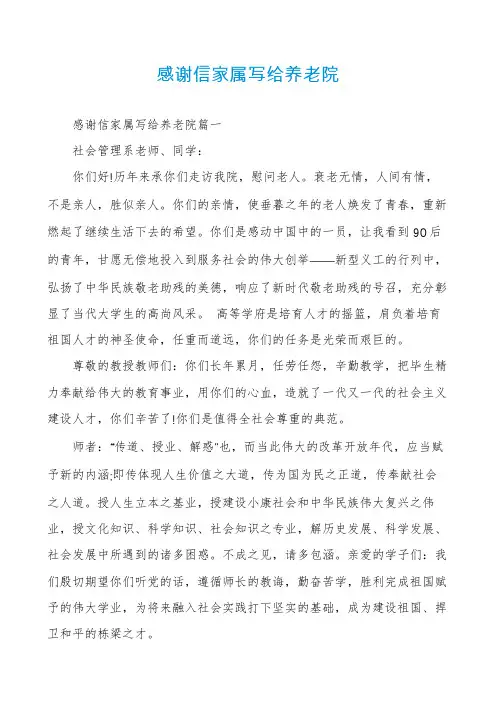 感谢信家属写给养老院

感谢信家属写给养老院篇一

社会管理系老师、同学：

你们好!历年来承你们走访我院，慰问老人。衰老无情，人间有情，不是亲人，胜似亲人。你们的亲情，使垂暮之年的老人焕发了青春，重新燃起了继续生活下去的希望。你们是感动中国中的一员，让我看到90后的青年，甘愿无偿地投入到服务社会的伟大创举——新型义工的行列中，弘扬了中华民族敬老助残的美德，响应了新时代敬老助残的号召，充分彰显了当代大学生的高尚风采。 高等学府是培育人才的摇篮，肩负着培育祖国人才的神圣使命，任重而道远，你们的任务是光荣而艰巨的。

尊敬的教授教师们：你们长年累月，任劳任怨，辛勤教学，把毕生精力奉献给伟大的教育事业，用你们的心血，造就了一代又一代的社会主义建设人才，你们辛苦了!你们是值得全社会尊重的典范。

师者："传道、授业、解惑"也，而当此伟大的改革开放年代，应当赋予新的内涵:即传体现人生价值之大道，传为国为民之正道，传奉献社会之人道。授人生立本之基业，授建设小康社会和中华民族伟大复兴之伟业，授文化知识、科学知识、社会知识之专业，解历史发展、科学发展、社会发展中所遇到的诸多困惑。不成之见，请多包涵。亲爱的学子们：我们殷切期望你们听党的话，遵循师长的教诲，勤奋苦学，胜利完成祖国赋予的伟大学业，为将来融入社会实践打下坚实的基础，成为建设祖国、捍卫和平的栋梁之才。